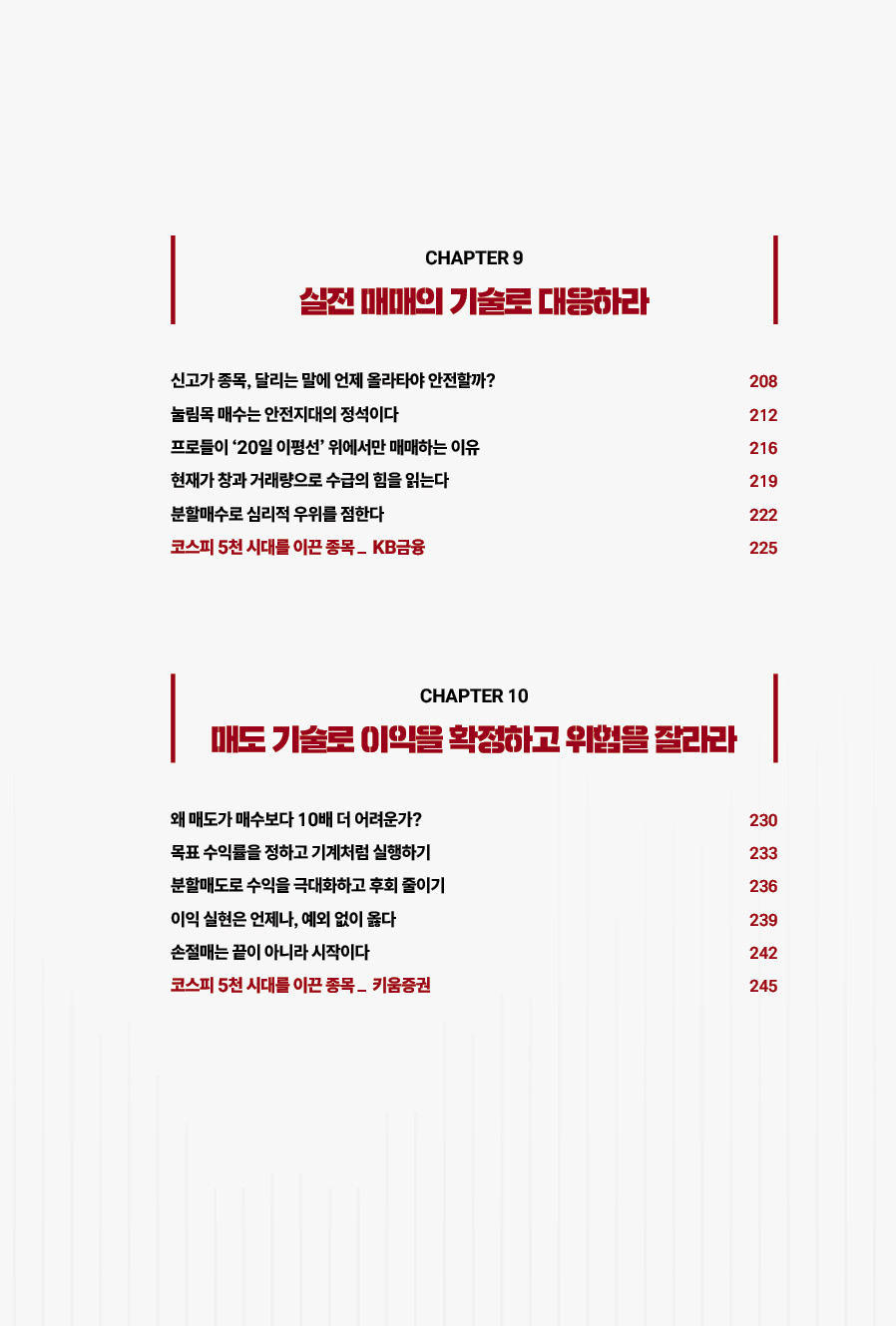 CHAPTER 9

실전 매매의 기술로 대응하라

신고가 종목, 달리는 말에 언제 올라타야 안전할까? 208
눌림목 매수는 안전지대의 정석이다 212
프로들이 '20일 이평선' 위에서만 매매하는 이유 216
현재가 창과 거래량으로 수급의 힘을 읽는다 219
분할매수로 심리적 우위를 점한다 222
코스피 5천 시대를 이끈 종목 _ KB금융 225

CHAPTER 10

매도 기술로 이익을 확정하고 위험을 잘라라

왜 매도가 매수보다 10배 더 어려운가? 230
목표 수익률을 정하고 기계처럼 실행하기 233
분할매도로 수익을 극대화하고 후회 줄이기 236
이익 실현은 언제나, 예외 없이 옳다 239
손절매는 끝이 아니라 시작이다 242
코스피 5천 시대를 이끈 종목 _ 키움증권 245